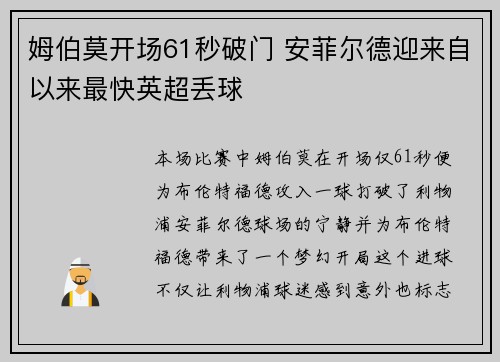 姆伯莫开场61秒破门 安菲尔德迎来自以来最快英超丢球

本场比赛中姆伯莫在开场仅61秒便为布伦特福德攻入一球打破了利物浦安菲尔德球场的宁静并为布伦特福德带来了一个梦幻开局这个进球不仅让利物浦球迷感到意外也标志